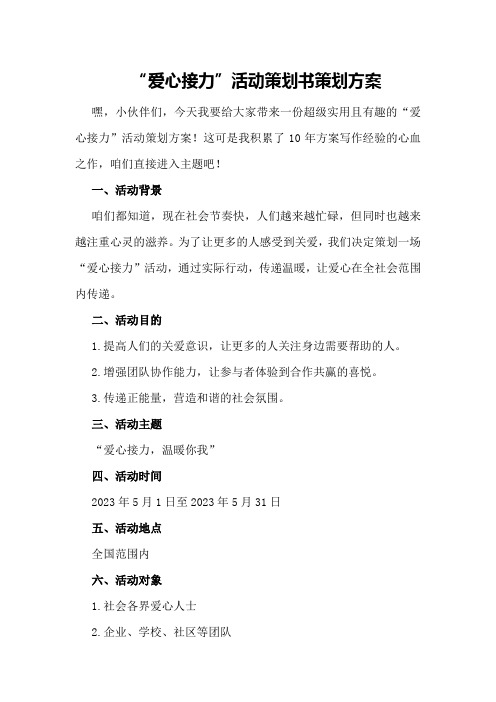 “爱心接力”活动策划书策划方案

嘿，小伙伴们，今天我要给大家带来一份超级实用且有趣的“爱心接力”活动策划方案！这可是我积累了10年方案写作经验的心血之作，咱们直接进入主题吧！

一、活动背景

咱们都知道，现在社会节奏快，人们越来越忙碌，但同时也越来越注重心灵的滋养。为了让更多的人感受到关爱，我们决定策划一场“爱心接力”活动，通过实际行动，传递温暖，让爱心在全社会范围内传递。

二、活动目的

1.提高人们的关爱意识，让更多的人关注身边需要帮助的人。

2.增强团队协作能力，让参与者体验到合作共赢的喜悦。

3.传递正能量，营造和谐的社会氛围。

三、活动主题

“爱心接力，温暖你我”

四、活动时间

2023年5月1日至2023年5月31日

五、活动地点

全国范围内

六、活动对象

1.社会各界爱心人士

2.企业、学校、社区等团队